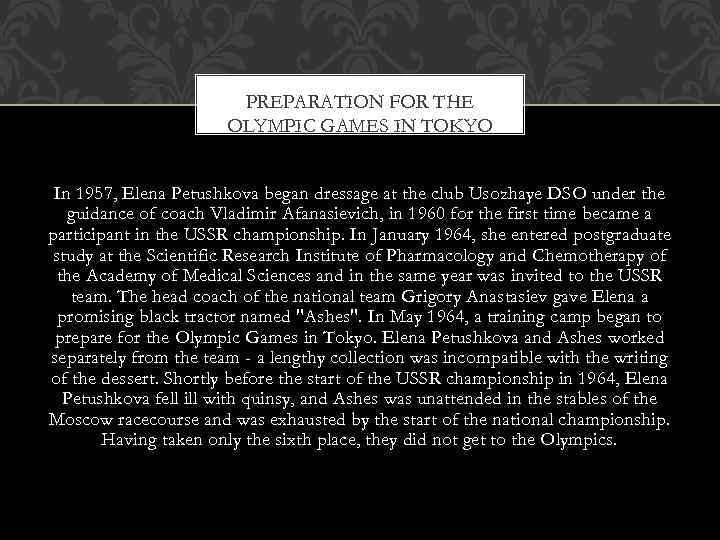 PREPARATION FOR THE OLYMPIC GAMES IN TOKYO

In 1957, Elena Petushkova began dressage at the club Usozhaye DSO under the guidance of coach Vladimir Afanasievich, in 1960 for the first time became a participant in the USSR championship. In January 1964, she entered postgraduate study at the Scientific Research Institute of Pharmacology and Chemotherapy of the Academy of Medical Sciences and in the same year was invited to the USSR team. The head coach of the national team Grigory Anastasiev gave Elena a promising black tractor named "Ashes". In May 1964, a training camp began to prepare for the Olympic Games in Tokyo. Elena Petushkova and Ashes worked separately from the team - a lengthy collection was incompatible with the writing of the dessert. Shortly before the start of the USSR championship in 1964, Elena Petushkova fell ill with quinsy, and Ashes was unattended in the stables of the Moscow racecourse and was exhausted by the start of the national championship. Having taken only the sixth place, they did not get to the Olympics.